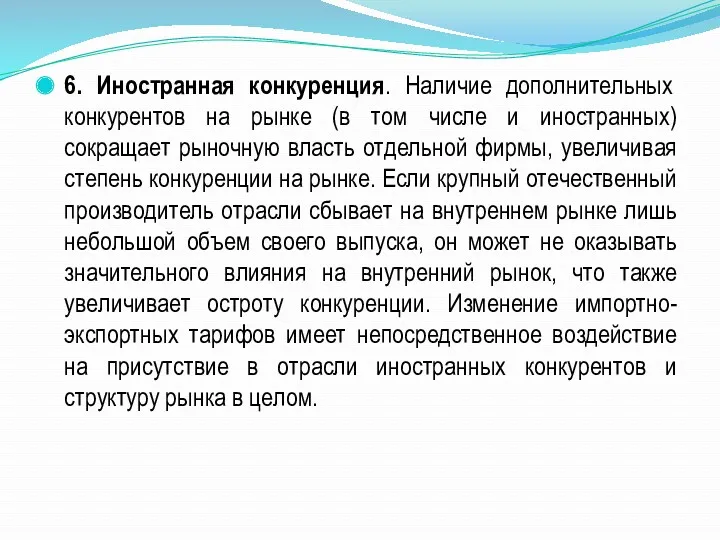 6. Иностранная конкуренция. Наличие дополнительных конкурентов на рынке (в том числе и иностранных) сокращает рыночную власть отдельной фирмы, увеличивая степень конкуренции на рынке. Если крупный отечественный производитель отрасли сбывает на внутреннем рынке лишь небольшой объем своего выпуска, он может не оказывать значительного влияния на внутренний рынок, что также увеличивает остроту конкуренции. Изменение импортно-экспортных тарифов имеет непосредственное воздействие на присутствие в отрасли иностранных конкурентов и структуру рынка в целом.